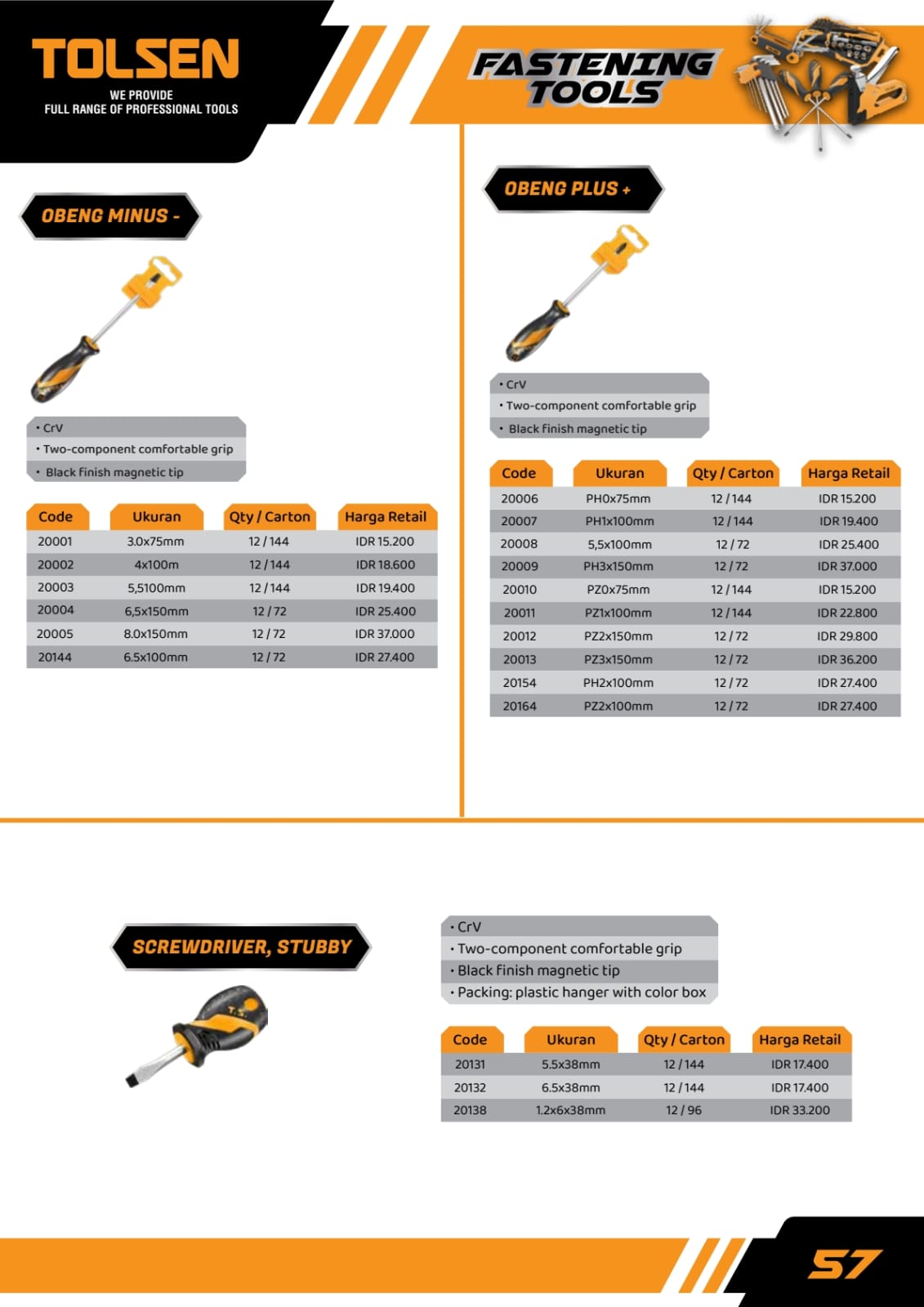 TOLSEN
WE PROVIDE
FULL RANGE OF PROFESSIONAL TOOLS

FASTENING TOOLS

OBENG MINUS -

• CrV
• Two-component comfortable grip
• Black finish magnetic tip

| Code | Ukuran | Qty / Carton | Harga Retail |
|---|---|---|---|
| 20001 | 3.0x75mm | 12 / 144 | IDR 15.200 |
| 20002 | 4x100m | 12 / 144 | IDR 18.600 |
| 20003 | 5,5100mm | 12 / 144 | IDR 19.400 |
| 20004 | 6,5x150mm | 12 / 72 | IDR 25.400 |
| 20005 | 8.0x150mm | 12 / 72 | IDR 37.000 |
| 20144 | 6.5x100mm | 12 / 72 | IDR 27.400 |

OBENG PLUS +

• CrV
• Two-component comfortable grip
• Black finish magnetic tip

| Code | Ukuran | Qty / Carton | Harga Retail |
|---|---|---|---|
| 20006 | PH0x75mm | 12 / 144 | IDR 15.200 |
| 20007 | PH1x100mm | 12 / 144 | IDR 19.400 |
| 20008 | 5,5x100mm | 12 / 72 | IDR 25.400 |
| 20009 | PH3x150mm | 12 / 72 | IDR 37.000 |
| 20010 | PZ0x75mm | 12 / 144 | IDR 15.200 |
| 20011 | PZ1x100mm | 12 / 144 | IDR 22.800 |
| 20012 | PZ2x150mm | 12 / 72 | IDR 29.800 |
| 20013 | PZ3x150mm | 12 / 72 | IDR 36.200 |
| 20154 | PH2x100mm | 12 / 72 | IDR 27.400 |
| 20164 | PZ2x100mm | 12 / 72 | IDR 27.400 |

SCREWDRIVER, STUBBY

• CrV
• Two-component comfortable grip
• Black finish magnetic tip
• Packing: plastic hanger with color box

| Code | Ukuran | Qty / Carton | Harga Retail |
|---|---|---|---|
| 20131 | 5.5x38mm | 12 / 144 | IDR 17.400 |
| 20132 | 6.5x38mm | 12 / 144 | IDR 17.400 |
| 20138 | 1.2x6x38mm | 12 / 96 | IDR 33.200 |

57